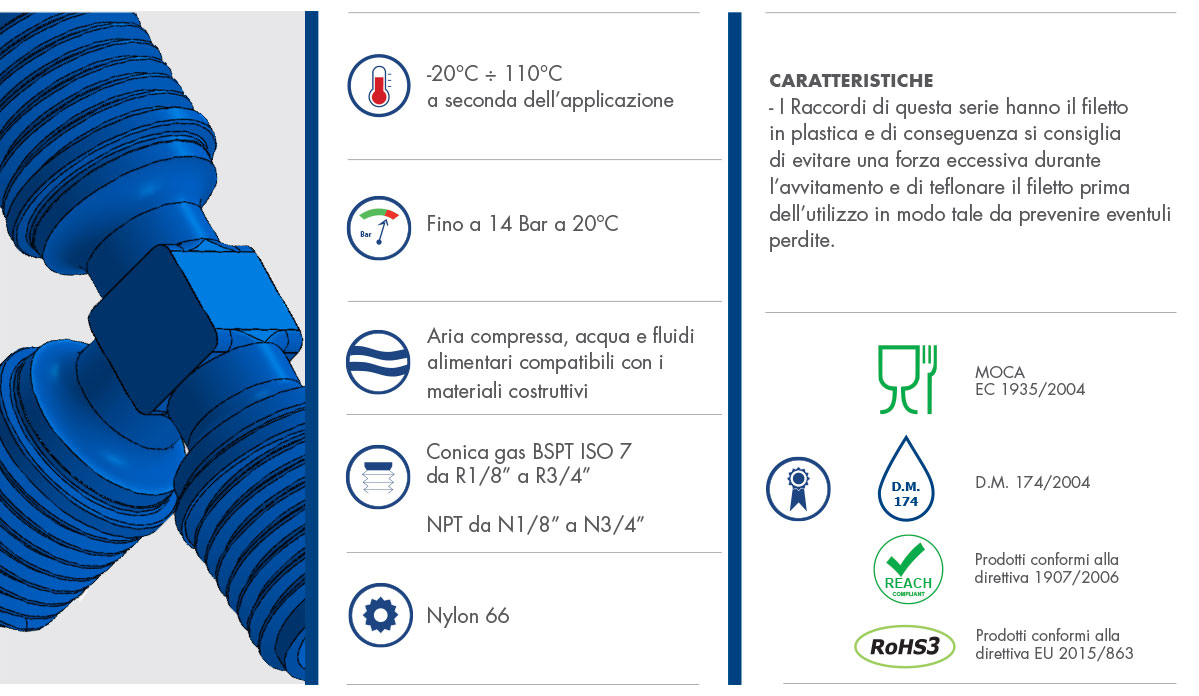 -20°C ÷ 110°C
a seconda dell'applicazione

Bar

Fino a 14 Bar a 20°C

Aria compressa, acqua e fluidi alimentari compatibili con i materiali costruttivi

Conica gas BSPT ISO 7
da R1/8" a R3/4"

NPT da N1/8" a N3/4"

Nylon 66

CARATTERISTICHE
- I Raccordi di questa serie hanno il filetto in plastica e di conseguenza si consiglia di evitare una forza eccessiva durante l'avvitamento e di teflonare il filetto prima dell'utilizzo in modo tale da prevenire eventuli perdite.

MOCA
EC 1935/2004

D.M.
174

D.M. 174/2004

REACH
COMPLIANT

Prodotti conformi alla direttiva 1907/2006

RoHS3

Prodotti conformi alla direttiva EU 2015/863